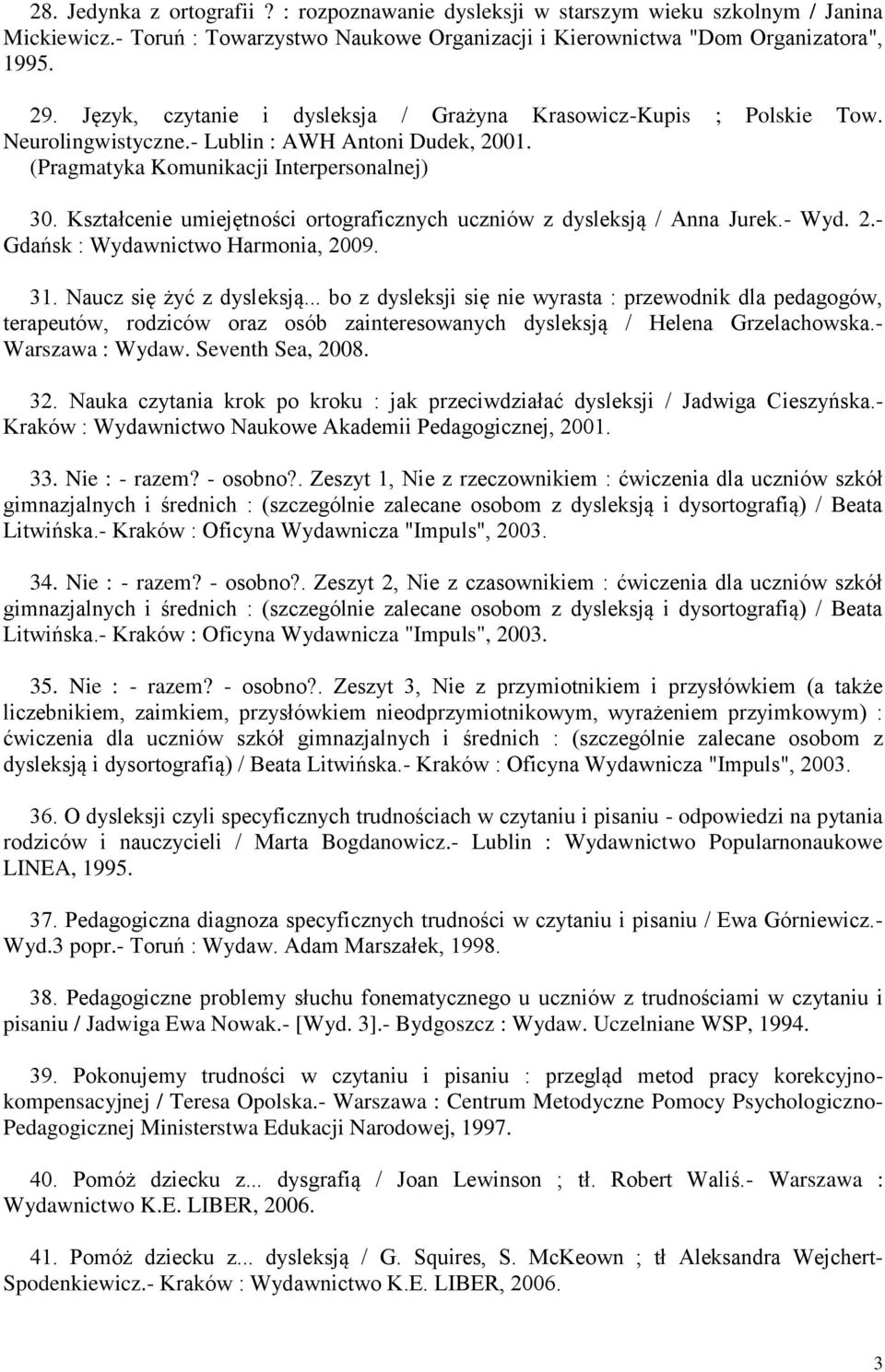 28. Jedynka z ortografii ? : rozpoznawanie dysleksji w starszym wieku szkolnym / Janina Mickiewicz.- Toruń : Towarzystwo Naukowe Organizacji i Kierownictwa "Dom Organizatora", 1995.

29. Język, czytanie i dysleksja / Grażyna Krasowicz-Kupis ; Polskie Tow. Neurolingwistyczne.- Lublin : AWH Antoni Dudek, 2001. (Pragmatyka Komunikacji Interpersonalnej)

30. Kształcenie umiejętności ortograficznych uczniów z dysleksją / Anna Jurek.- Wyd. 2.- Gdańsk : Wydawnictwo Harmonia, 2009.

31. Naucz się żyć z dysleksją... bo z dysleksji się nie wyrasta : przewodnik dla pedagogów, terapeutów, rodziców oraz osób zainteresowanych dysleksją / Helena Grzelachowska.- Warszawa : Wydaw. Seventh Sea, 2008.

32. Nauka czytania krok po kroku : jak przeciwdziałać dysleksji / Jadwiga Cieszyńska.- Kraków : Wydawnictwo Naukowe Akademii Pedagogicznej, 2001.

33. Nie : - razem? - osobno?. Zeszyt 1, Nie z rzeczownikiem : ćwiczenia dla uczniów szkół gimnazjalnych i średnich : (szczególnie zalecane osobom z dysleksją i dysortografią) / Beata Litwińska.- Kraków : Oficyna Wydawnicza "Impuls", 2003.

34. Nie : - razem? - osobno?. Zeszyt 2, Nie z czasownikiem : ćwiczenia dla uczniów szkół gimnazjalnych i średnich : (szczególnie zalecane osobom z dysleksją i dysortografią) / Beata Litwińska.- Kraków : Oficyna Wydawnicza "Impuls", 2003.

35. Nie : - razem? - osobno?. Zeszyt 3, Nie z przymiotnikiem i przysłówkiem (a także liczebnikiem, zaimkiem, przysłówkiem nieodprzymiotnikowym, wyrażeniem przyimkowym) : ćwiczenia dla uczniów szkół gimnazjalnych i średnich : (szczególnie zalecane osobom z dysleksją i dysortografią) / Beata Litwińska.- Kraków : Oficyna Wydawnicza "Impuls", 2003.

36. O dysleksji czyli specyficznych trudnościach w czytaniu i pisaniu - odpowiedzi na pytania rodziców i nauczycieli / Marta Bogdanowicz.- Lublin : Wydawnictwo Popularnonaukowe LINEA, 1995.

37. Pedagogiczna diagnoza specyficznych trudności w czytaniu i pisaniu / Ewa Górniewicz.- Wyd.3 popr.- Toruń : Wydaw. Adam Marszałek, 1998.

38. Pedagogiczne problemy słuchu fonematycznego u uczniów z trudnościami w czytaniu i pisaniu / Jadwiga Ewa Nowak.- [Wyd. 3].- Bydgoszcz : Wydaw. Uczelniane WSP, 1994.

39. Pokonujemy trudności w czytaniu i pisaniu : przegląd metod pracy korekcyjno-kompensacyjnej / Teresa Opolska.- Warszawa : Centrum Metodyczne Pomocy Psychologiczno-Pedagogicznej Ministerstwa Edukacji Narodowej, 1997.

40. Pomóż dziecku z... dysgrafią / Joan Lewinson ; tł. Robert Waliś.- Warszawa : Wydawnictwo K.E. LIBER, 2006.

41. Pomóż dziecku z... dysleksją / G. Squires, S. McKeown ; tł Aleksandra Wejchert-Spodenkiewicz.- Kraków : Wydawnictwo K.E. LIBER, 2006.

3